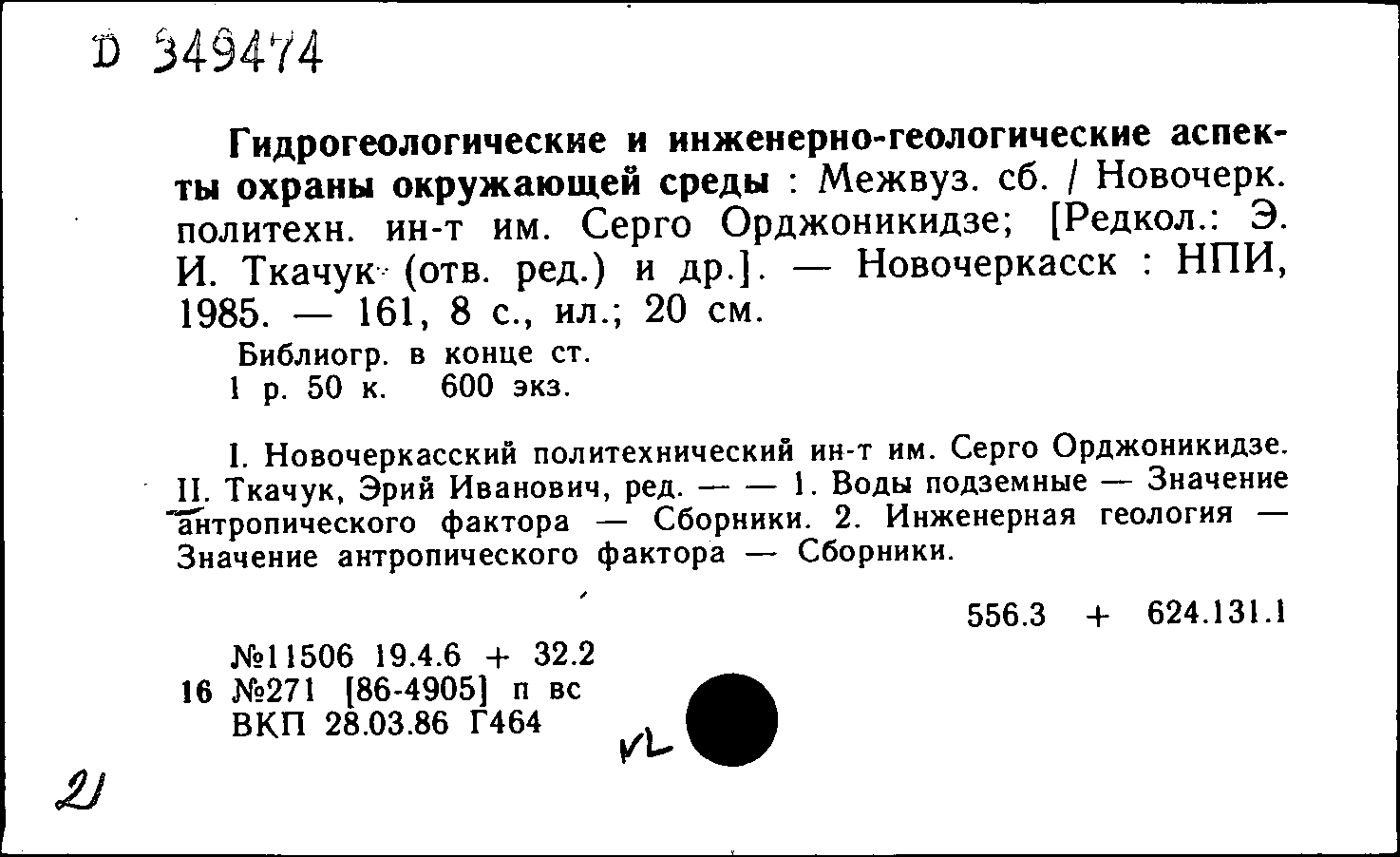 D 349474

Гидрогеологические и инженерно-геологические аспекты охраны окружающей среды : Межвуз. сб. / Новочерк. политехн. ин-т им. Серго Орджоникидзе; [Редкол.: Э. И. Ткачук (отв. ред.) и др.]. — Новочеркасск : НПИ, 1985. — 161, 8 с., ил.; 20 см.

Библиогр. в конце ст.
1 р. 50 к. 600 экз.

I. Новочеркасский политехнический ин-т им. Серго Орджоникидзе. II. Ткачук, Эрий Иванович, ред. — — 1. Воды подземные — Значение антропического фактора — Сборники. 2. Инженерная геология — Значение антропического фактора — Сборники.

556.3 + 624.131.1

№11506 19.4.6 + 32.2
16 №271 [86-4905] п вс
ВКП 28.03.86 Г464

VL

21